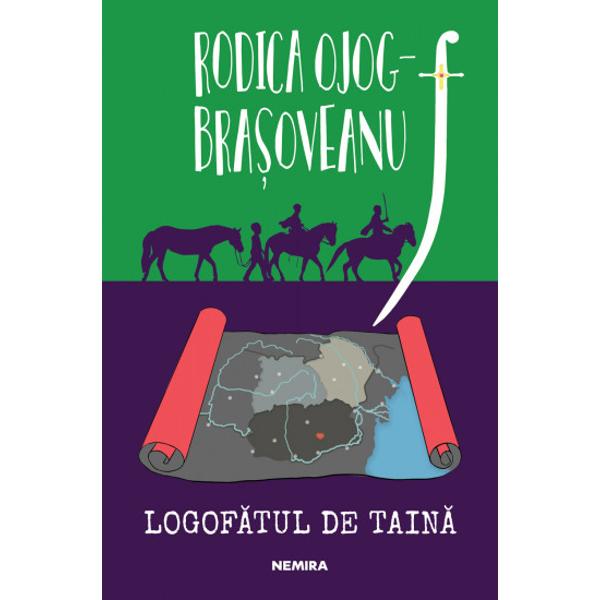 RODICA OJOG-BRAȘOVEANU

LOGOFĂTUL DE TAINĂ

NEMIRA